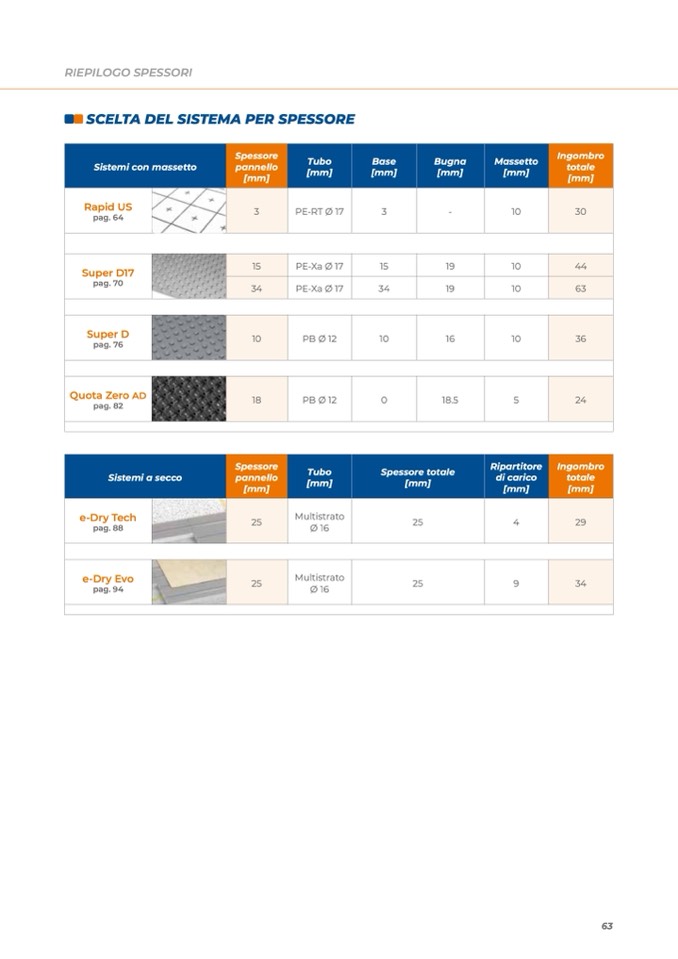 RIEPILOGO SPESSORI

SCELTA DEL SISTEMA PER SPESSORE

| Sistemi con massetto | Spessore pannello [mm] | Tubo [mm] | Base [mm] | Bugna [mm] | Massetto [mm] | Ingombro totale [mm] |
|---|---|---|---|---|---|---|
| Rapid US pag. 64 | 3 | PE-RT Ø 17 | 3 | - | 10 | 30 |
| Super D17 pag. 70 | 15 | PE-Xa Ø 17 | 15 | 19 | 10 | 44 |
| | 34 | PE-Xa Ø 17 | 34 | 19 | 10 | 63 |
| Super D pag. 76 | 10 | PB Ø 12 | 10 | 16 | 10 | 36 |
| Quota Zero AD pag. 82 | 18 | PB Ø 12 | 0 | 18.5 | 5 | 24 |

| Sistemi a secco | Spessore pannello [mm] | Tubo [mm] | Spessore totale [mm] | Ripartitore di carico [mm] | Ingombro totale [mm] |
|---|---|---|---|---|---|
| e-Dry Tech pag. 88 | 25 | Multistrato Ø 16 | 25 | 4 | 29 |
| e-Dry Evo pag. 94 | 25 | Multistrato Ø 16 | 25 | 9 | 34 |

63